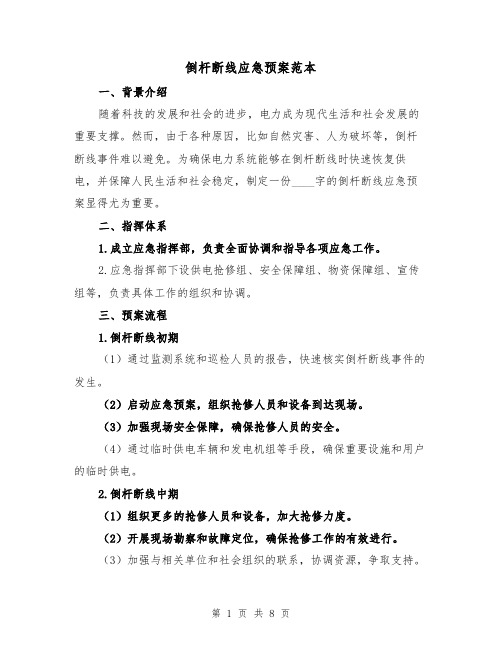 倒杆断线应急预案范本

一、背景介绍

随着科技的发展和社会的进步，电力成为现代生活和社会发展的重要支撑。然而，由于各种原因，比如自然灾害、人为破坏等，倒杆断线事件难以避免。为确保电力系统能够在倒杆断线时快速恢复供电，并保障人民生活和社会稳定，制定一份____字的倒杆断线应急预案显得尤为重要。

二、指挥体系

1.成立应急指挥部，负责全面协调和指导各项应急工作。

2.应急指挥部下设供电抢修组、安全保障组、物资保障组、宣传组等，负责具体工作的组织和协调。

三、预案流程

1.倒杆断线初期

（1）通过监测系统和巡检人员的报告，快速核实倒杆断线事件的发生。

（2）启动应急预案，组织抢修人员和设备到达现场。

（3）加强现场安全保障，确保抢修人员的安全。

（4）通过临时供电车辆和发电机组等手段，确保重要设施和用户的临时供电。

2.倒杆断线中期

（1）组织更多的抢修人员和设备，加大抢修力度。

（2）开展现场勘察和故障定位，确保抢修工作的有效进行。

（3）加强与相关单位和社会组织的联系，协调资源，争取支持。

第 1 页 共 8 页